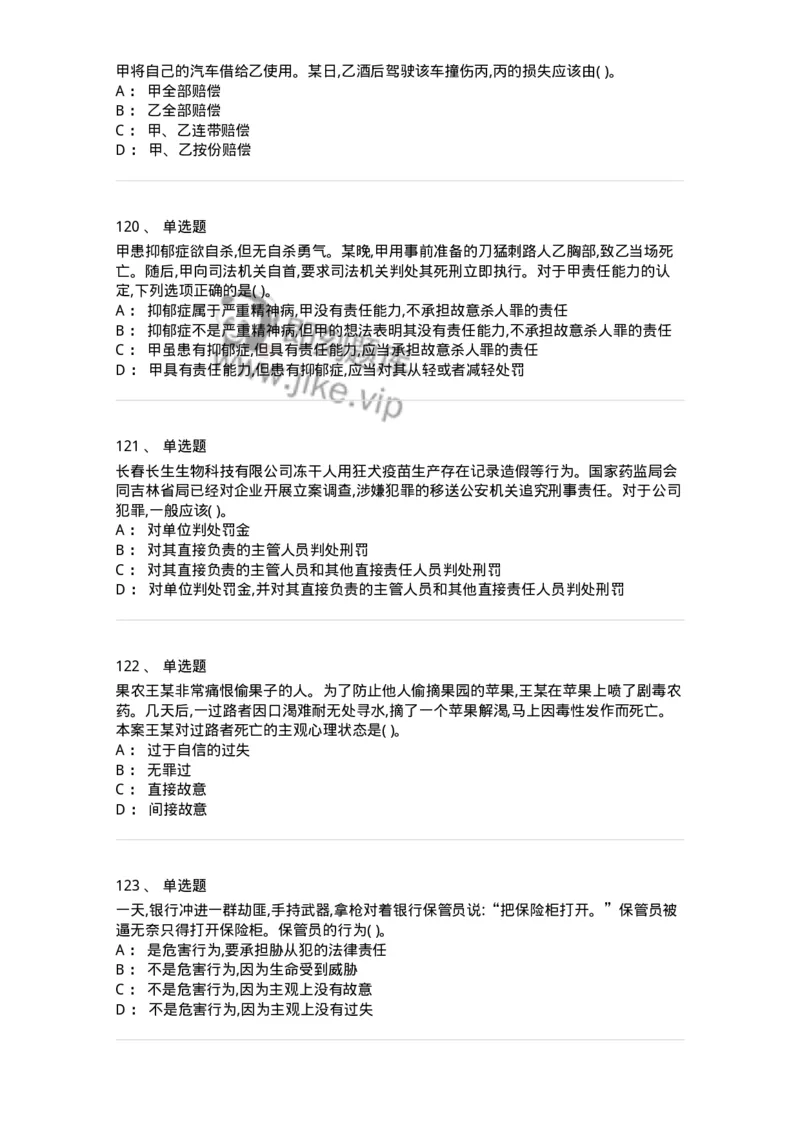 甲将自己的汽车借给乙使用。某日,乙酒后驾驶该车撞伤丙,丙的损失应该由( )。
A： 甲全部赔偿
B： 乙全部赔偿
C： 甲、乙连带赔偿
D： 甲、乙按份赔偿

120 、 单选题

甲患抑郁症欲自杀,但无自杀勇气。某晚,甲用事前准备的刀猛刺路人乙胸部,致乙当场死亡。随后,甲向司法机关自首,要求司法机关判处其死刑立即执行。对于甲责任能力的认定,下列选项正确的是( )。
A： 抑郁症属于严重精神病,甲没有责任能力,不承担故意杀人罪的责任
B： 抑郁症不是严重精神病,但甲的想法表明其没有责任能力,不承担故意杀人罪的责任
C： 甲虽患有抑郁症,但具有责任能力,应当承担故意杀人罪的责任
D： 甲具有责任能力,但患有抑郁症,应当对其从轻或者减轻处罚

www.jike.vip

121 、 单选题

长春长生生物科技有限公司冻干人用狂犬疫苗生产存在记录造假等行为。国家药监局会同吉林省局已经对企业开展立案调查,涉嫌犯罪的移送公安机关追究刑事责任。对于公司犯罪,一般应该( )。
A： 对单位判处罚金
B： 对其直接负责的主管人员判处刑罚
C： 对其直接负责的主管人员和其他直接责任人员判处刑罚
D： 对单位判处罚金,并对其直接负责的主管人员和其他直接责任人员判处刑罚

122 、 单选题

果农王某非常痛恨偷果子的人。为了防止他人偷摘果园的苹果,王某在苹果上喷了剧毒农药。几天后,一过路者因口渴难耐无处寻水,摘了一个苹果解渴,马上因毒性发作而死亡。本案王某对过路者死亡的主观心理状态是( )。
A： 过于自信的过失
B： 无罪过
C： 直接故意
D： 间接故意

123 、 单选题

一天,银行冲进一群劫匪,手持武器,拿枪对着银行保管员说:“把保险柜打开。”保管员被逼无奈只得打开保险柜。保管员的行为( )。
A： 是危害行为,要承担胁从犯的法律责任
B： 不是危害行为,因为生命受到威胁
C： 不是危害行为,因为主观上没有故意
D： 不是危害行为,因为主观上没有过失